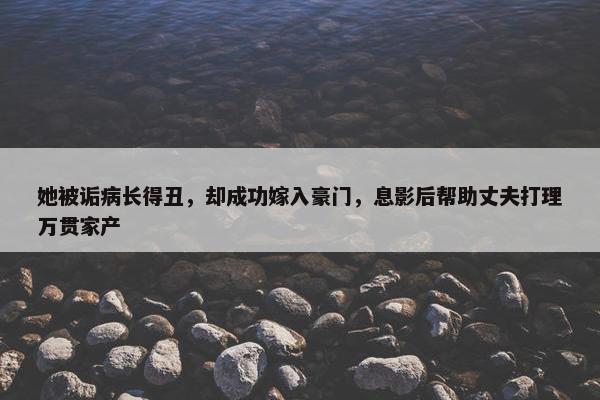 她被诟病长得丑，却成功嫁入豪门，息影后帮助丈夫打理万贯家产